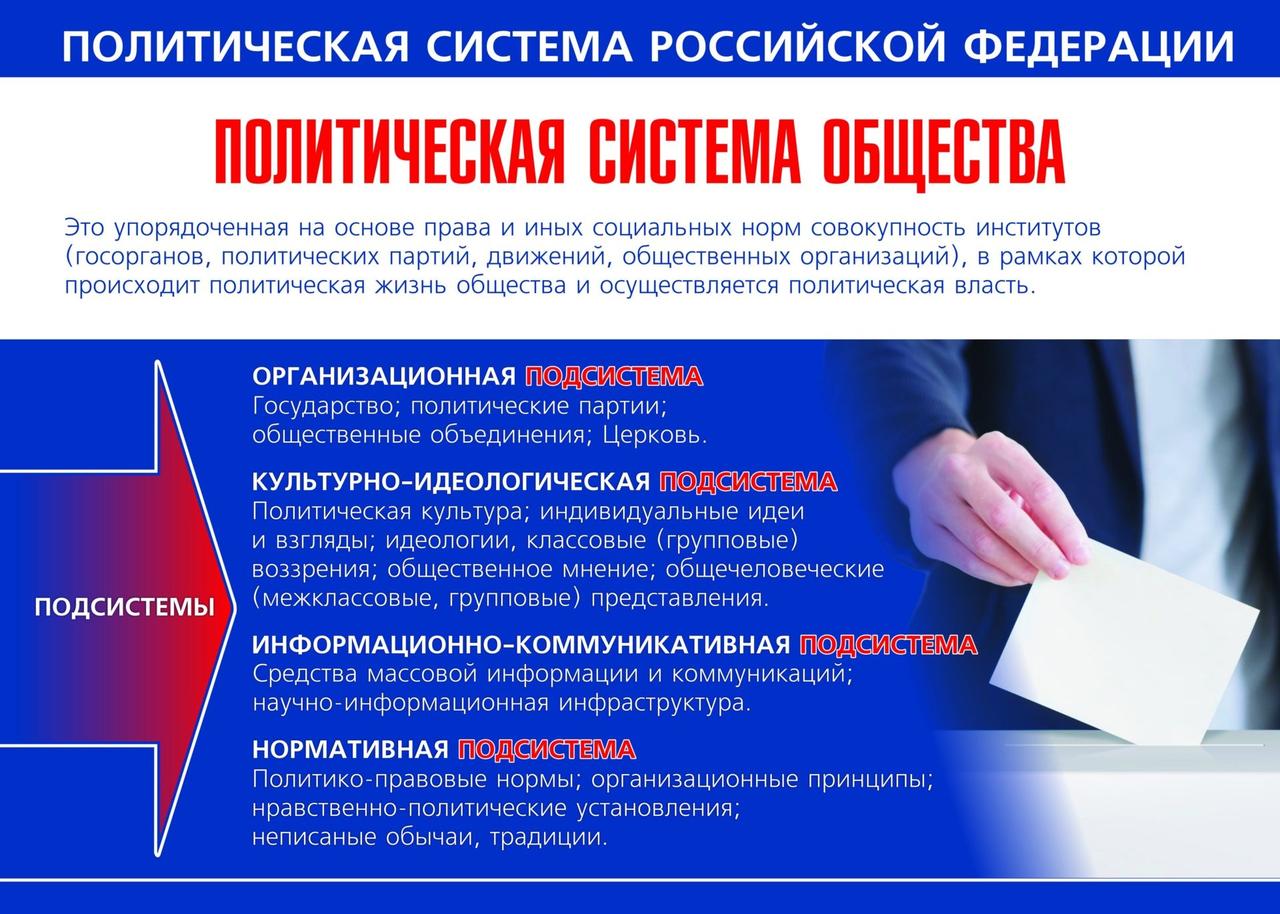 ПОЛИТИЧЕСКАЯ СИСТЕМА РОССИЙСКОЙ ФЕДЕРАЦИИ

ПОЛИТИЧЕСКАЯ СИСТЕМА ОБЩЕСТВА

Это упорядоченная на основе права и иных социальных норм совокупность институтов (госорганов, политических партий, движений, общественных организаций), в рамках которой происходит политическая жизнь общества и осуществляется политическая власть.

ПОДСИСТЕМЫ

ОРГАНИЗАЦИОННАЯ ПОДСИСТЕМА
Государство; политические партии; общественные объединения; Церковь.

КУЛЬТУРНО-ИДЕОЛОГИЧЕСКАЯ ПОДСИСТЕМА
Политическая культура; индивидуальные идеи и взгляды; идеологии, классовые (групповые) воззрения; общественное мнение; общечеловеческие (межклассовые, групповые) представления.

ИНФОРМАЦИОННО-КОММУНИКАТИВНАЯ ПОДСИСТЕМА
Средства массовой информации и коммуникаций; научно-информационная инфраструктура.

НОРМАТИВНАЯ ПОДСИСТЕМА
Политико-правовые нормы; организационные принципы; нравственно-политические установления; неписаные обычаи, традиции.